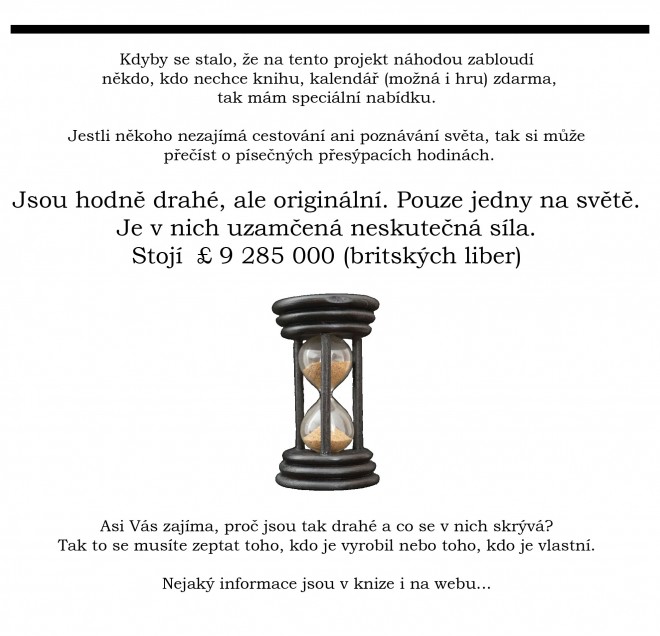 Kdyby se stalo, že na tento projekt náhodou zabloudí někdo, kdo nechce knihu, kalendář (možná i hru) zdarma, tak mám speciální nabídku.

Jestli někoho nezajímá cestování ani poznávání světa, tak si může přečíst o písečných přesýpacích hodinách.

Jsou hodně drahé, ale originální. Pouze jedny na světě. Je v nich uzamčená neskutečná síla. Stojí £ 9 285 000 (britských liber)

Asi Vás zajíma, proč jsou tak drahé a co se v nich skrývá? Tak to se musíte zeptat toho, kdo je vyrobil nebo toho, kdo je vlastní.

Nejaký informace jsou v knize i na webu...